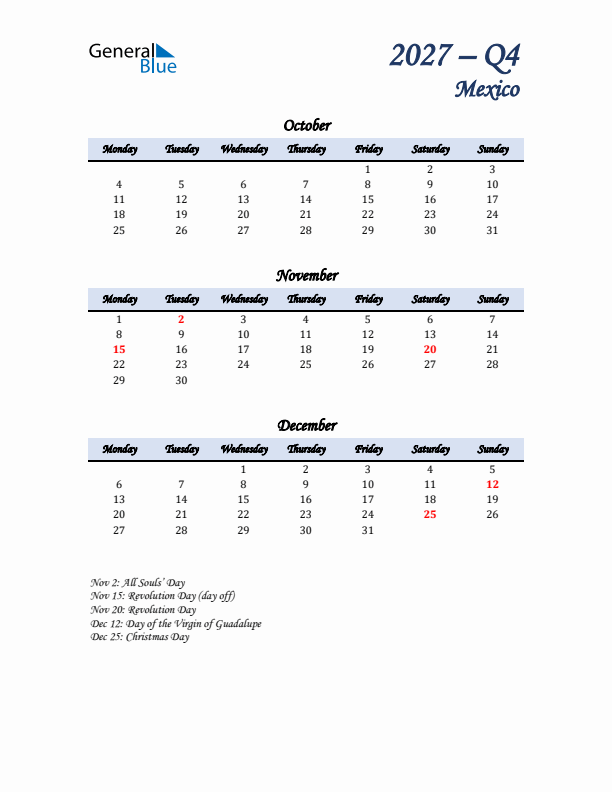 General Blue

2027 – Q4
Mexico

October

| Monday | Tuesday | Wednesday | Thursday | Friday | Saturday | Sunday |
|---|---|---|---|---|---|---|
| | | | | 1 | 2 | 3 |
| 4 | 5 | 6 | 7 | 8 | 9 | 10 |
| 11 | 12 | 13 | 14 | 15 | 16 | 17 |
| 18 | 19 | 20 | 21 | 22 | 23 | 24 |
| 25 | 26 | 27 | 28 | 29 | 30 | 31 |

November

| Monday | Tuesday | Wednesday | Thursday | Friday | Saturday | Sunday |
|---|---|---|---|---|---|---|
| 1 | 2 | 3 | 4 | 5 | 6 | 7 |
| 8 | 9 | 10 | 11 | 12 | 13 | 14 |
| 15 | 16 | 17 | 18 | 19 | 20 | 21 |
| 22 | 23 | 24 | 25 | 26 | 27 | 28 |
| 29 | 30 | | | | | |

December

| Monday | Tuesday | Wednesday | Thursday | Friday | Saturday | Sunday |
|---|---|---|---|---|---|---|
| | | 1 | 2 | 3 | 4 | 5 |
| 6 | 7 | 8 | 9 | 10 | 11 | 12 |
| 13 | 14 | 15 | 16 | 17 | 18 | 19 |
| 20 | 21 | 22 | 23 | 24 | 25 | 26 |
| 27 | 28 | 29 | 30 | 31 | | |

Nov 2: All Souls' Day
Nov 15: Revolution Day (day off)
Nov 20: Revolution Day
Dec 12: Day of the Virgin of Guadalupe
Dec 25: Christmas Day